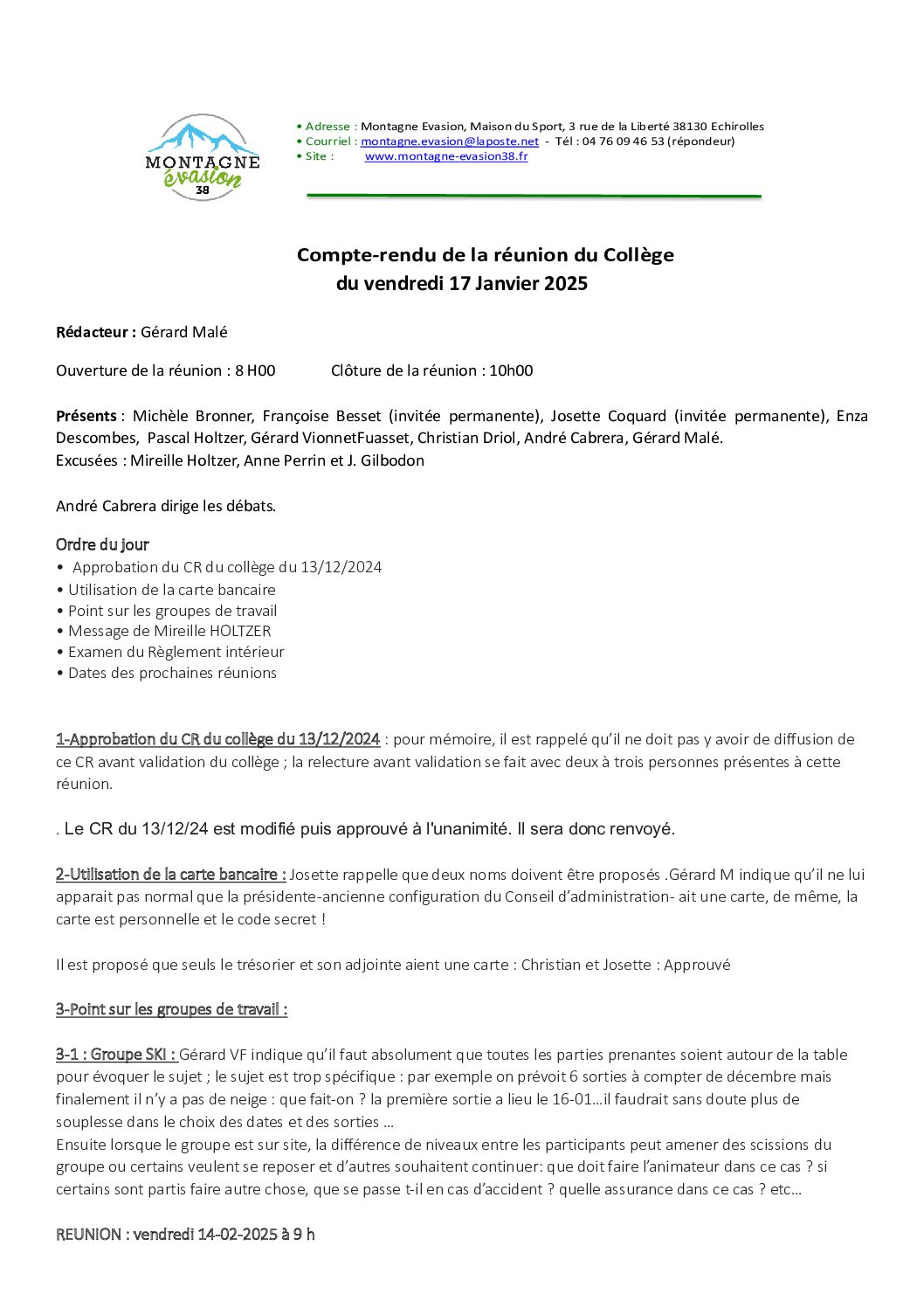 MONTAGNE évasion 38

• Adresse : Montagne Evasion, Maison du Sport, 3 rue de la Liberté 38130 Echirolles
• Courriel : montagne.evasion@laposte.net - Tél : 04 76 09 46 53 (répondeur)
• Site : www.montagne-evasion38.fr

Compte-rendu de la réunion du Collège
du vendredi 17 Janvier 2025

Rédacteur : Gérard Malé

Ouverture de la réunion : 8 H00 Clôture de la réunion : 10h00

Présents : Michèle Bronner, Françoise Besset (invitée permanente), Josette Coquard (invitée permanente), Enza Descombes, Pascal Holtzer, Gérard VionnetFuasset, Christian Driol, André Cabrera, Gérard Malé.
Excusées : Mireille Holtzer, Anne Perrin et J. Gilbodon

André Cabrera dirige les débats.

Ordre du jour
• Approbation du CR du collège du 13/12/2024
• Utilisation de la carte bancaire
• Point sur les groupes de travail
• Message de Mireille HOLTZER
• Examen du Règlement intérieur
• Dates des prochaines réunions

1-Approbation du CR du collège du 13/12/2024 : pour mémoire, il est rappelé qu'il ne doit pas y avoir de diffusion de ce CR avant validation du collège ; la relecture avant validation se fait avec deux à trois personnes présentes à cette réunion.

. Le CR du 13/12/24 est modifié puis approuvé à l'unanimité. Il sera donc renvoyé.

2-Utilisation de la carte bancaire : Josette rappelle que deux noms doivent être proposés .Gérard M indique qu'il ne lui apparait pas normal que la présidente-ancienne configuration du Conseil d'administration- ait une carte, de même, la carte est personnelle et le code secret !

Il est proposé que seuls le trésorier et son adjointe aient une carte : Christian et Josette : Approuvé

3-Point sur les groupes de travail :

3-1 : Groupe SKI : Gérard VF indique qu'il faut absolument que toutes les parties prenantes soient autour de la table pour évoquer le sujet ; le sujet est trop spécifique : par exemple on prévoit 6 sorties à compter de décembre mais finalement il n'y a pas de neige : que fait-on ? la première sortie a lieu le 16-01…il faudrait sans doute plus de souplesse dans le choix des dates et des sorties …
Ensuite lorsque le groupe est sur site, la différence de niveaux entre les participants peut amener des scissions du groupe ou certains veulent se reposer et d'autres souhaitent continuer: que doit faire l'animateur dans ce cas ? si certains sont partis faire autre chose, que se passe t-il en cas d'accident ? quelle assurance dans ce cas ? etc…

REUNION : vendredi 14-02-2025 à 9 h